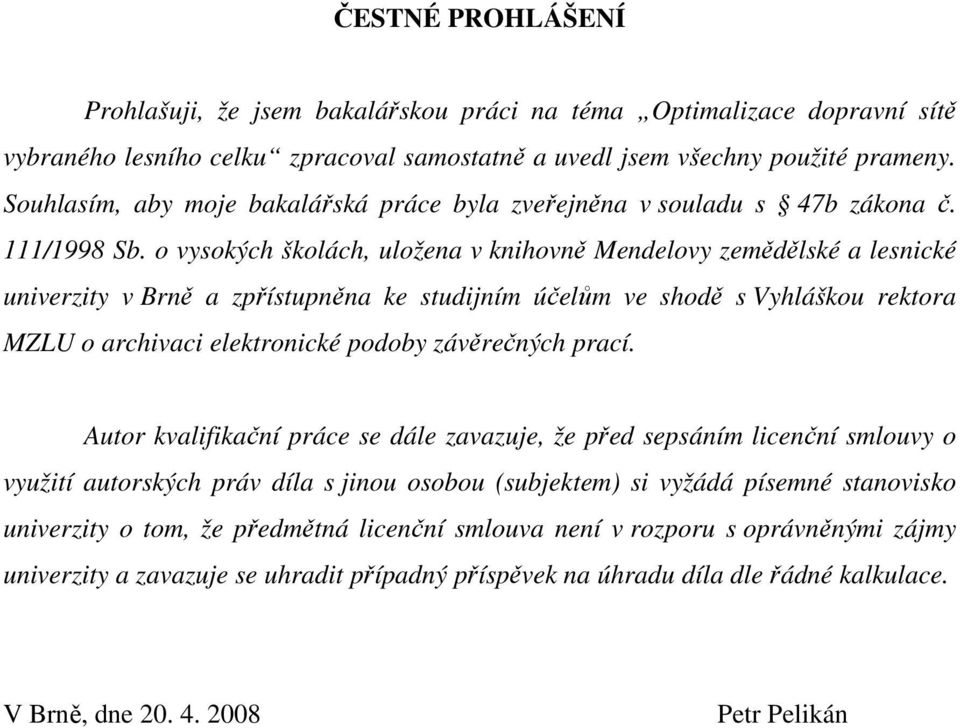 ČESTNÉ PROHLÁŠENÍ

Prohlašuji, že jsem bakalářskou práci na téma „Optimalizace dopravní sítě vybraného lesního celku“ zpracoval samostatně a uvedl jsem všechny použité prameny. Souhlasím, aby moje bakalářská práce byla zveřejněna v souladu s § 47b zákona č. 111/1998 Sb. o vysokých školách, uložena v knihovně Mendelovy zemědělské a lesnické univerzity v Brně a zpřístupněna ke studijním účelům ve shodě s Vyhláškou rektora MZLU o archivaci elektronické podoby závěrečných prací.

Autor kvalifikační práce se dále zavazuje, že před sepsáním licenční smlouvy o využití autorských práv díla s jinou osobou (subjektem) si vyžádá písemné stanovisko univerzity o tom, že předmětná licenční smlouva není v rozporu s oprávněnými zájmy univerzity a zavazuje se uhradit případný příspěvek na úhradu díla dle řádné kalkulace.

V Brně, dne 20. 4. 2008

Petr Pelikán